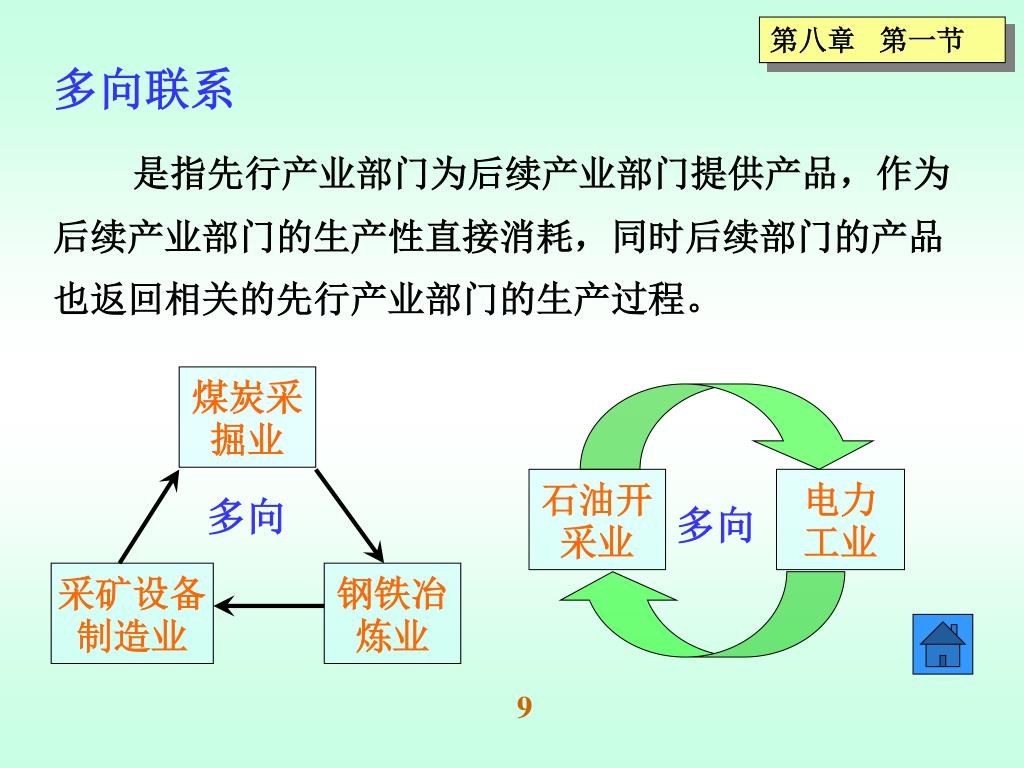 第八章　第一节

多向联系

是指先行产业部门为后续产业部门提供产品，作为后续产业部门的生产性直接消耗，同时后续部门的产品也返回相关的先行产业部门的生产过程。

煤炭采掘业

多向

采矿设备制造业

钢铁冶炼业

石油开采业

多向

电力工业

9